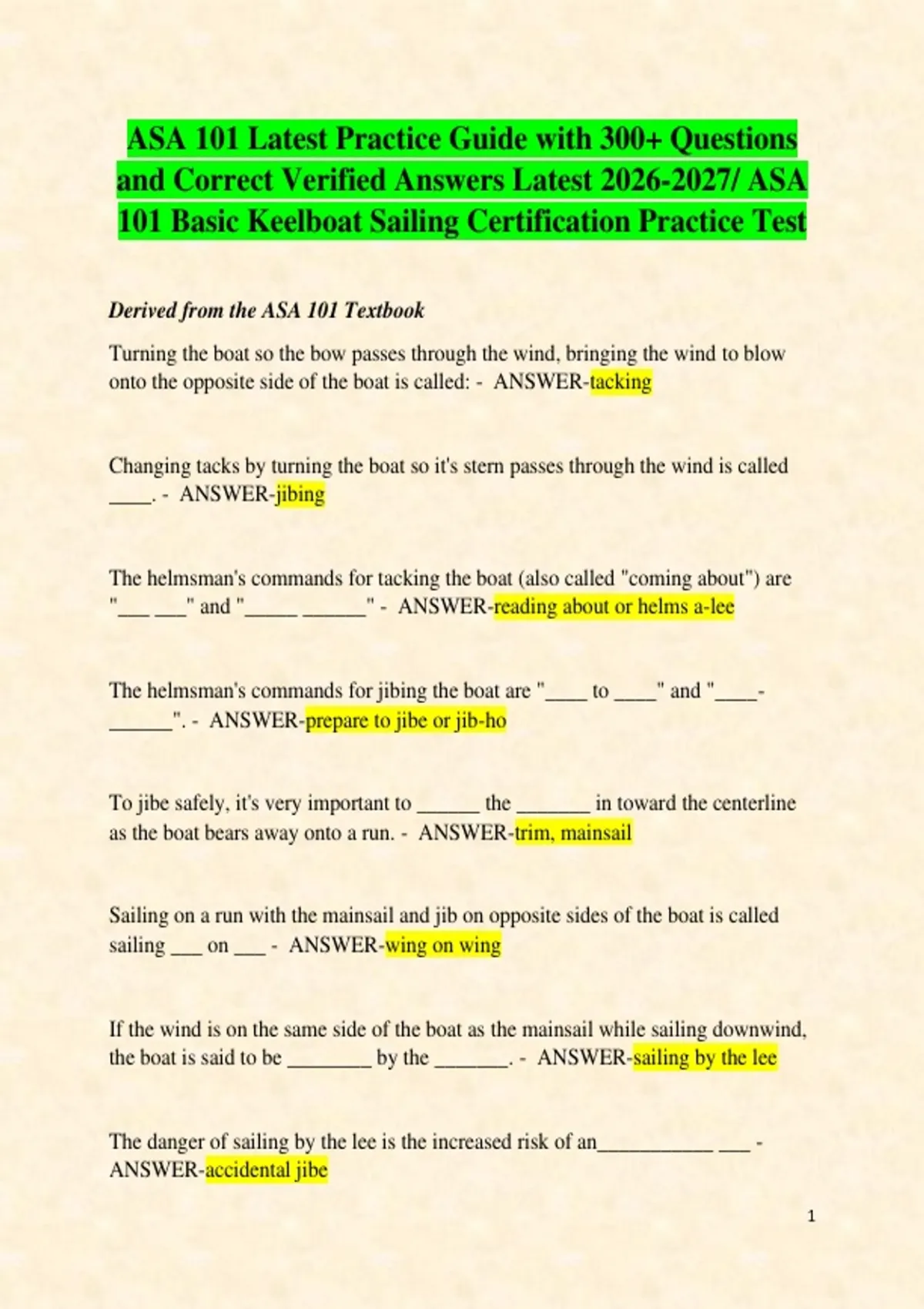 ASA 101 Latest Practice Guide with 300+ Questions and Correct Verified Answers Latest 2026-2027/ ASA 101 Basic Keelboat Sailing Certification Practice Test

Derived from the ASA 101 Textbook

Turning the boat so the bow passes through the wind, bringing the wind to blow onto the opposite side of the boat is called: - ANSWER-tacking

Changing tacks by turning the boat so it's stern passes through the wind is called ____. - ANSWER-jibing

The helmsman's commands for tacking the boat (also called "coming about") are "___ ___" and "_____ ______" - ANSWER-reading about or helms a-lee

The helmsman's commands for jibing the boat are "____ to ____" and "____-______". - ANSWER-prepare to jibe or jib-ho

To jibe safely, it's very important to ______ the _______ in toward the centerline as the boat bears away onto a run. - ANSWER-trim, mainsail

Sailing on a run with the mainsail and jib on opposite sides of the boat is called sailing ___ on ___ - ANSWER-wing on wing

If the wind is on the same side of the boat as the mainsail while sailing downwind, the boat is said to be ________ by the _______. - ANSWER-sailing by the lee

The danger of sailing by the lee is the increased risk of an___________ ___ - ANSWER-accidental jibe

1